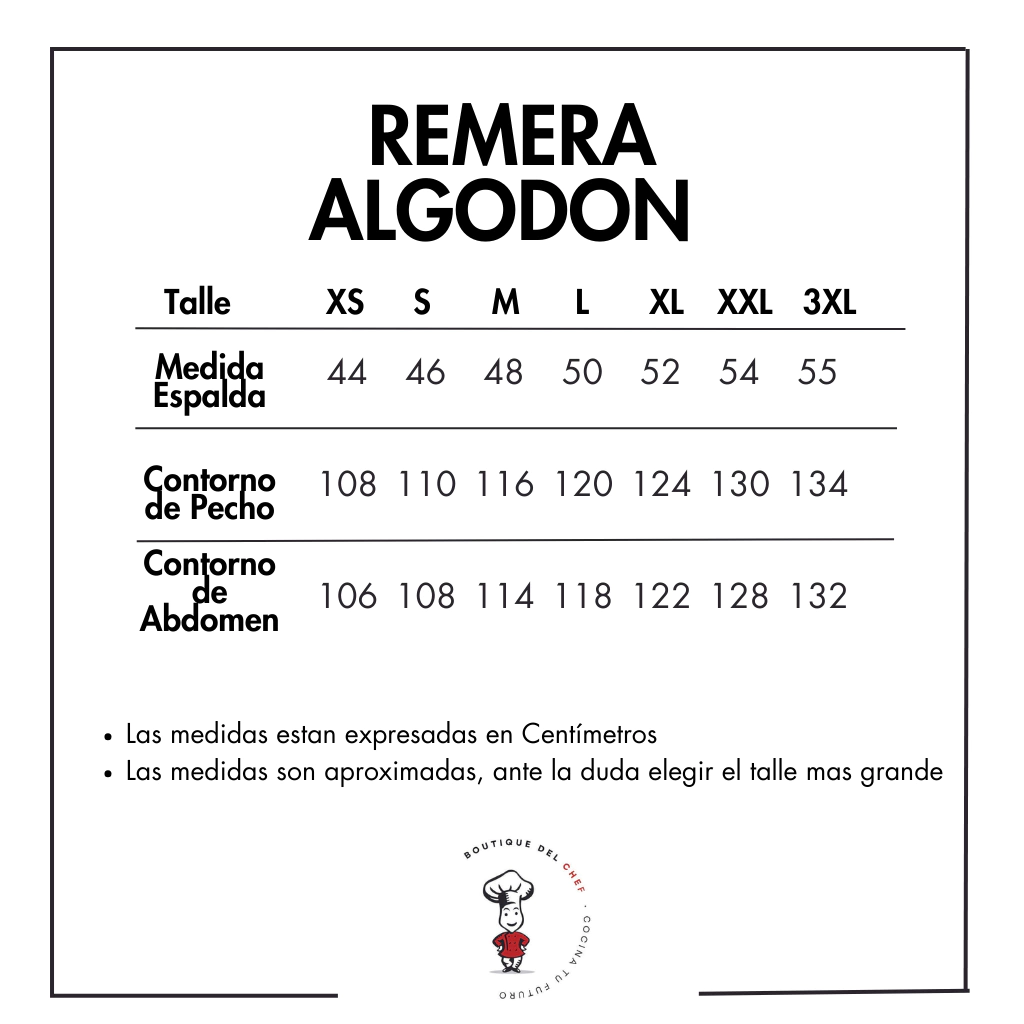 REMERA ALGODON

| Talle | XS | S | M | L | XL | XXL | 3XL |
|---|---|---|---|---|---|---|---|
| Medida Espalda | 44 | 46 | 48 | 50 | 52 | 54 | 55 |
| Contorno de Pecho | 108 | 110 | 116 | 120 | 124 | 130 | 134 |
| Contorno de Abdomen | 106 | 108 | 114 | 118 | 122 | 128 | 132 |

• Las medidas estan expresadas en Centímetros
• Las medidas son aproximadas, ante la duda elegir el talle mas grande

BOUTIQUE DEL CHEF · COCINA TU FUTURO